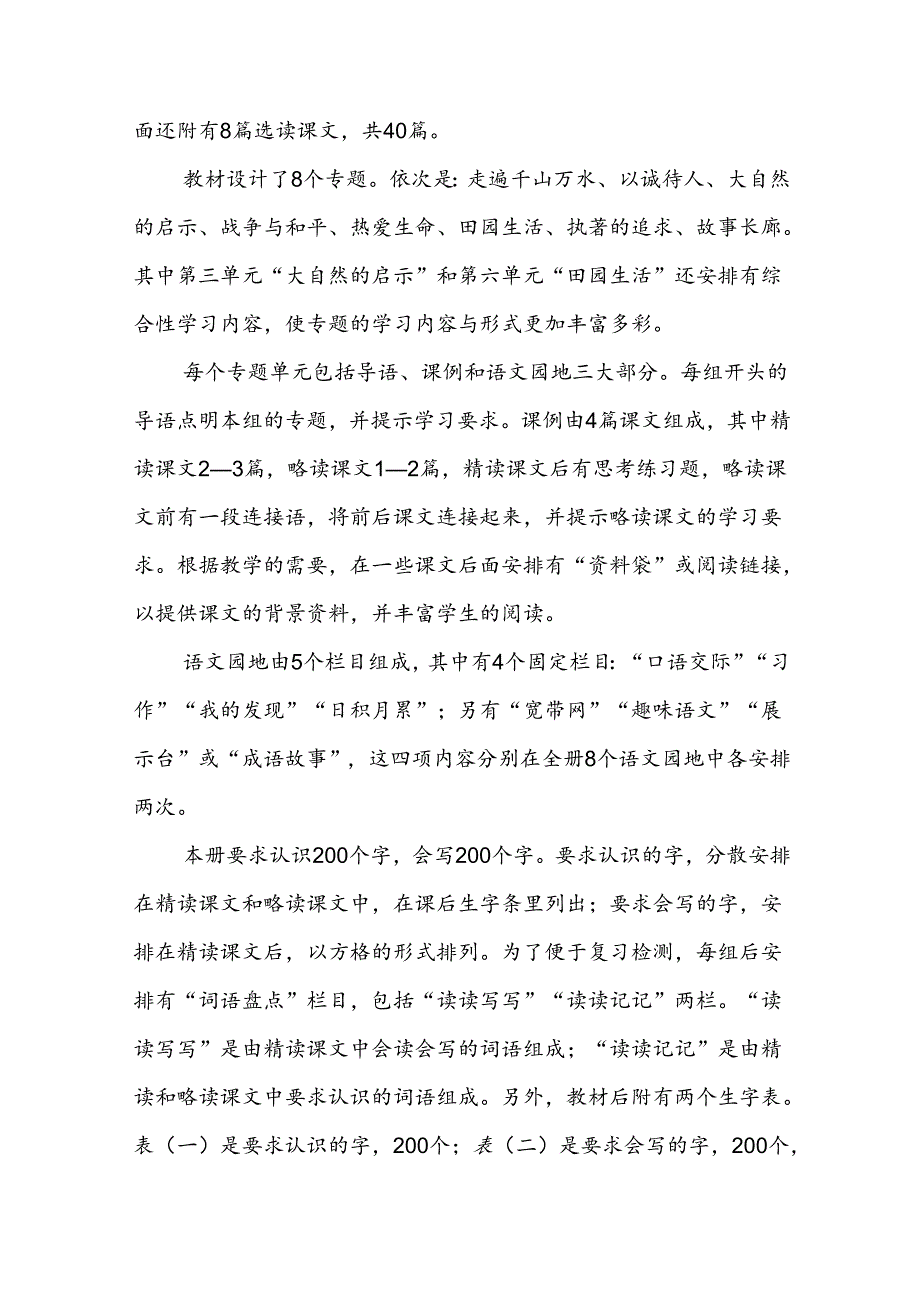 面还附有8篇选读课文，共40篇。

教材设计了8个专题。依次是：走遍千山万水、以诚待人、大自然的启示、战争与和平、热爱生命、田园生活、执著的追求、故事长廊。其中第三单元“大自然的启示”和第六单元“田园生活”还安排有综合性学习内容，使专题的学习内容与形式更加丰富多彩。

每个专题单元包括导语、课例和语文园地三大部分。每组开头的导语点明本组的专题，并提示学习要求。课例由4篇课文组成，其中精读课文2—3篇，略读课文1—2篇，精读课文后有思考练习题，略读课文前有一段连接语，将前后课文连接起来，并提示略读课文的学习要求。根据教学的需要，在一些课文后面安排有“资料袋”或阅读链接，以提供课文的背景资料，并丰富学生的阅读。

语文园地由5个栏目组成，其中有4个固定栏目：“口语交际”“习作”“我的发现”“日积月累”；另有“宽带网”“趣味语文”“展示台”或“成语故事”，这四项内容分别在全册8个语文园地中各安排两次。

本册要求认识200个字，会写200个字。要求认识的字，分散安排在精读课文和略读课文中，在课后生字条里列出；要求会写的字，安排在精读课文后，以方格的形式排列。为了便于复习检测，每组后安排有“词语盘点”栏目，包括“读读写写”“读读记记”两栏。“读读写写”是由精读课文中会读会写的词语组成；“读读记记”是由精读和略读课文中要求认识的词语组成。另外，教材后附有两个生字表。表（一）是要求认识的字，200个；表（二）是要求会写的字，200个，